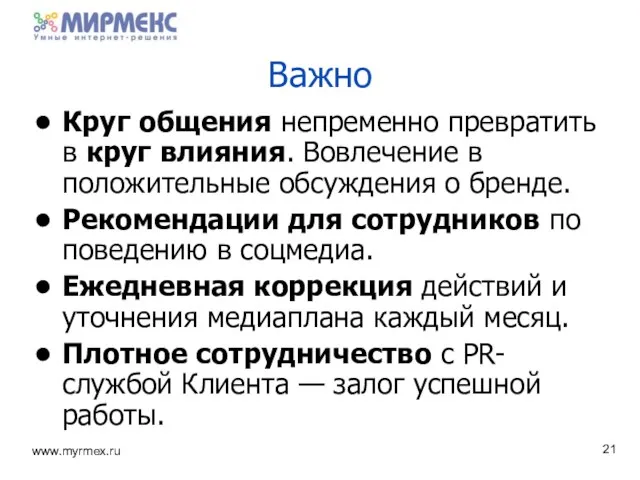 МИРМЕКС
Умные интернет-решения

Важно

• Круг общения непременно превратить в круг влияния. Вовлечение в положительные обсуждения о бренде.

• Рекомендации для сотрудников по поведению в соцмедиа.

• Ежедневная коррекция действий и уточнения медиаплана каждый месяц.

• Плотное сотрудничество с PR-службой Клиента — залог успешной работы.

www.myrmex.ru

21